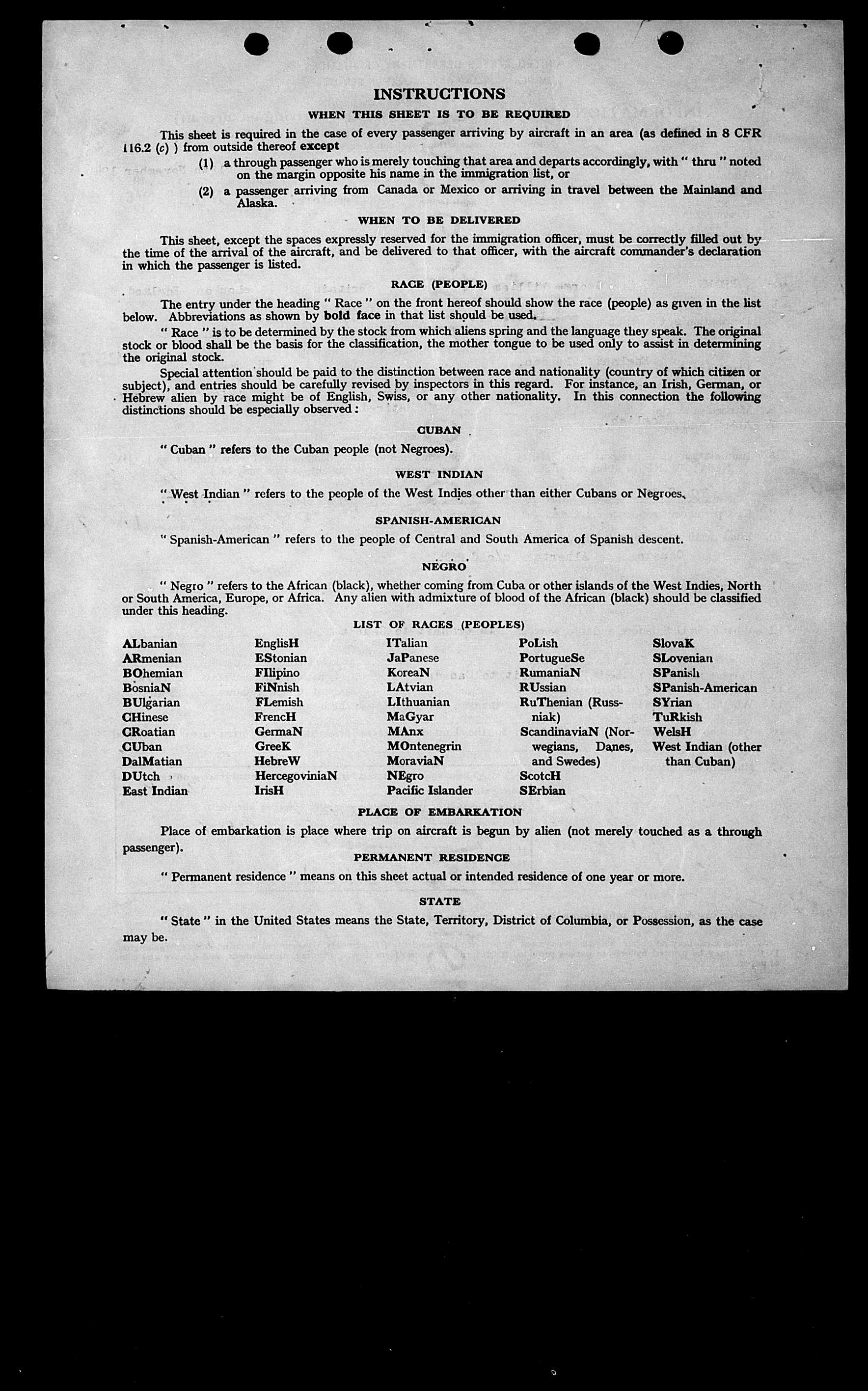 INSTRUCTIONS

WHEN THIS SHEET IS TO BE REQUIRED

This sheet is required in the case of every passenger arriving by aircraft in an area (as defined in 8 CFR 116.2 (c) ) from outside thereof except

(1) a through passenger who is merely touching that area and departs accordingly, with " thru " noted on the margin opposite his name in the immigration list, or

(2) a passenger arriving from Canada or Mexico or arriving in travel between the Mainland and Alaska.

WHEN TO BE DELIVERED

This sheet, except the spaces expressly reserved for the immigration officer, must be correctly filled out by the time of the arrival of the aircraft, and be delivered to that officer, with the aircraft commander's declaration in which the passenger is listed.

RACE (PEOPLE)

The entry under the heading " Race " on the front hereof should show the race (people) as given in the list below. Abbreviations as shown by bold face in that list should be used.

" Race " is to be determined by the stock from which aliens spring and the language they speak. The original stock or blood shall be the basis for the classification, the mother tongue to be used only to assist in determining the original stock.

Special attention should be paid to the distinction between race and nationality (country of which citizen or subject), and entries should be carefully revised by inspectors in this regard. For instance, an Irish, German, or Hebrew alien by race might be of English, Swiss, or any other nationality. In this connection the following distinctions should be especially observed:

CUBAN

" Cuban " refers to the Cuban people (not Negroes).

WEST INDIAN

" West Indian " refers to the people of the West Indies other than either Cubans or Negroes.

SPANISH-AMERICAN

" Spanish-American " refers to the people of Central and South America of Spanish descent.

NEGRO

" Negro " refers to the African (black), whether coming from Cuba or other islands of the West Indies, North or South America, Europe, or Africa. Any alien with admixture of blood of the African (black) should be classified under this heading.

LIST OF RACES (PEOPLES)

ALbanian
ARmenian
BOhemian
BosniaN
BUlgarian
CHinese
CRoatian
CUban
DalMatian
DUtch
East Indian

EnglisH
EStonian
FIlipino
FiNnish
FLemish
FrencH
GermaN
GreeK
HebreW
HercegoviniaN
IrisH

ITalian
JaPanese
KoreaN
LAtvian
LIthuanian
MaGyar
MAnx
MOntenegrin
MoraviaN
NEgro
Pacific Islander

PoLish
PortugueSe
RumaniaN
RUssian
RuThenian (Russniak)
ScandinaviaN (Norwegians, Danes, and Swedes)
ScotcH
SErbian

SlovaK
SLovenian
SPanish
SPanish-American
SYrian
TuRkish
WelsH
West Indian (other than Cuban)

PLACE OF EMBARKATION

Place of embarkation is place where trip on aircraft is begun by alien (not merely touched as a through passenger).

PERMANENT RESIDENCE

" Permanent residence " means on this sheet actual or intended residence of one year or more.

STATE

" State " in the United States means the State, Territory, District of Columbia, or Possession, as the case may be.